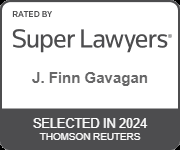 RATED BY

Super Lawyers®

J. Finn Gavagan

SELECTED IN 2024
THOMSON REUTERS